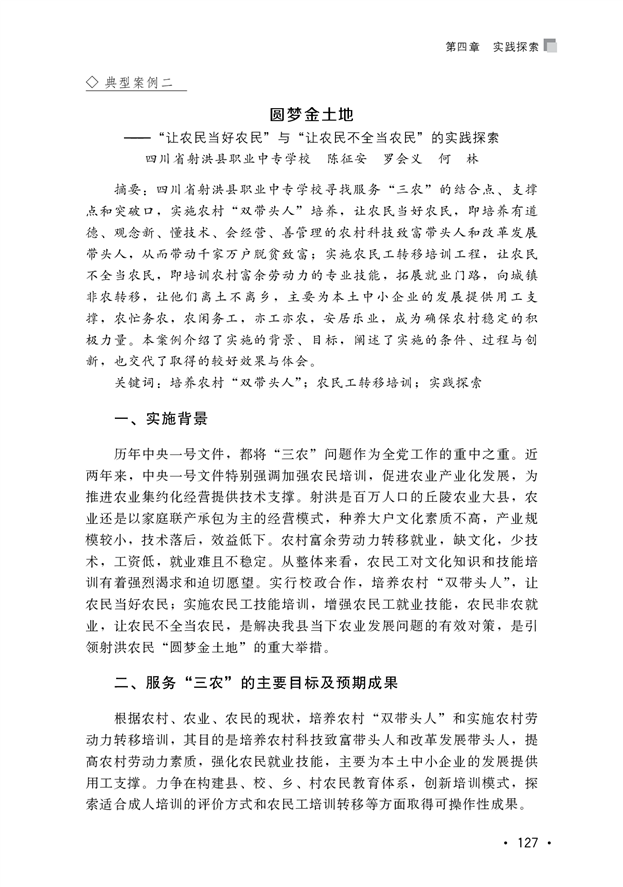 第四章　实践探索

◇典型案例二

圆梦金土地
——“让农民当好农民”与“让农民不全当农民”的实践探索

四川省射洪县职业中专学校　陈征安　罗会义　何　林

摘要：四川省射洪县职业中专学校寻找服务“三农”的结合点、支撑点和突破口，实施农村“双带头人”培养，让农民当好农民，即培养有道德、观念新、懂技术、会经营、善管理的农村科技致富带头人和改革发展带头人，从而带动千家万户脱贫致富；实施农民工转移培训工程，让农民不全当农民，即培训农村富余劳动力的专业技能，拓展就业门路，向城镇非农转移，让他们离土不离乡，主要为本土中小企业的发展提供用工支撑，农忙务农，农闲务工，亦工亦农，安居乐业，成为确保农村稳定的积极力量。本案例介绍了实施的背景、目标，阐述了实施的条件、过程与创新，也交代了取得的较好效果与体会。

关键词：培养农村“双带头人”；农民工转移培训；实践探索

一、实施背景

历年中央一号文件，都将“三农”问题作为全党工作的重中之重。近两年来，中央一号文件特别强调加强农民培训，促进农业产业化发展，为推进农业集约化经营提供技术支撑。射洪是百万人口的丘陵农业大县，农业还是以家庭联产承包为主的经营模式，种养大户文化素质不高，产业规模较小，技术落后，效益低下。农村富余劳动力转移就业，缺文化，少技术，工资低，就业难且不稳定。从整体来看，农民工对文化知识和技能培训有着强烈渴求和迫切愿望。实行校政合作，培养农村“双带头人”，让农民当好农民；实施农民工技能培训，增强农民工就业技能，农民非农就业，让农民不全当农民，是解决我县当下农业发展问题的有效对策，是引领射洪农民“圆梦金土地”的重大举措。

二、服务“三农”的主要目标及预期成果

根据农村、农业、农民的现状，培养农村“双带头人”和实施农村劳动力转移培训，其目的是培养农村科技致富带头人和改革发展带头人，提高农村劳动力素质，强化农民就业技能，主要为本土中小企业的发展提供用工支撑。力争在构建县、校、乡、村农民教育体系，创新培训模式，探索适合成人培训的评价方式和农民工培训转移等方面取得可操作性成果。

· 127 ·